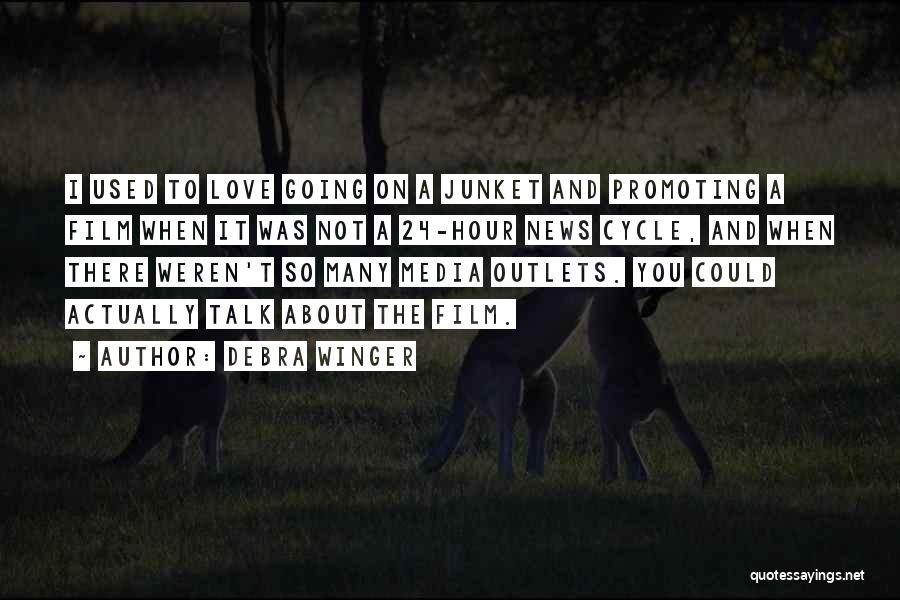 I USED TO LOVE GOING ON A JUNKET AND PROMOTING A FILM WHEN IT WAS NOT A 24-HOUR NEWS CYCLE, AND WHEN THERE WEREN'T SO MANY MEDIA OUTLETS. YOU COULD ACTUALLY TALK ABOUT THE FILM.

~ AUTHOR: DEBRA WINGER

quotessayings.net